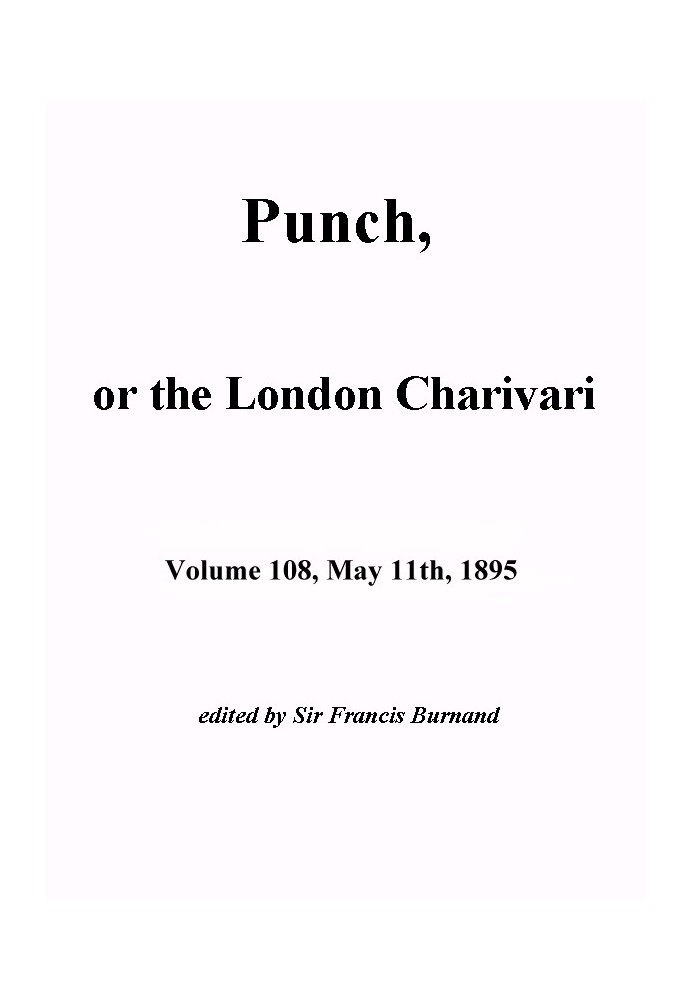 Punch,

or the London Charivari

Volume 108, May 11th, 1895

edited by Sir Francis Burnand